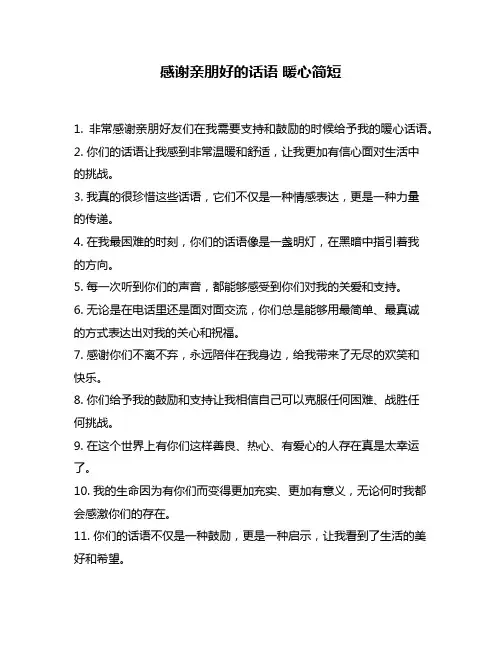 感谢亲朋好的话语 暖心简短

1. 非常感谢亲朋好友们在我需要支持和鼓励的时候给予我的暖心话语。

2. 你们的话语让我感到非常温暖和舒适，让我更加有信心面对生活中的挑战。

3. 我真的很珍惜这些话语，它们不仅是一种情感表达，更是一种力量的传递。

4. 在我最困难的时刻，你们的话语像是一盏明灯，在黑暗中指引着我的方向。

5. 每一次听到你们的声音，都能够感受到你们对我的关爱和支持。

6. 无论是在电话里还是面对面交流，你们总是能够用最简单、最真诚的方式表达出对我的关心和祝福。

7. 感谢你们不离不弃，永远陪伴在我身边，给我带来了无尽的欢笑和快乐。

8. 你们给予我的鼓励和支持让我相信自己可以克服任何困难、战胜任何挑战。

9. 在这个世界上有你们这样善良、热心、有爱心的人存在真是太幸运了。

10. 我的生命因为有你们而变得更加充实、更加有意义，无论何时我都会感激你们的存在。

11. 你们的话语不仅是一种鼓励，更是一种启示，让我看到了生活的美好和希望。